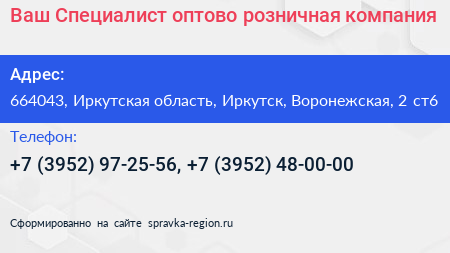 Ваш Специалист оптово розничная компания

Адрес:

664043, Иркутская область, Иркутск, Воронежская, 2 ст6

Телефон:

+7 (3952) 97-25-56, +7 (3952) 48-00-00

Сформированно на сайте spravka-region.ru